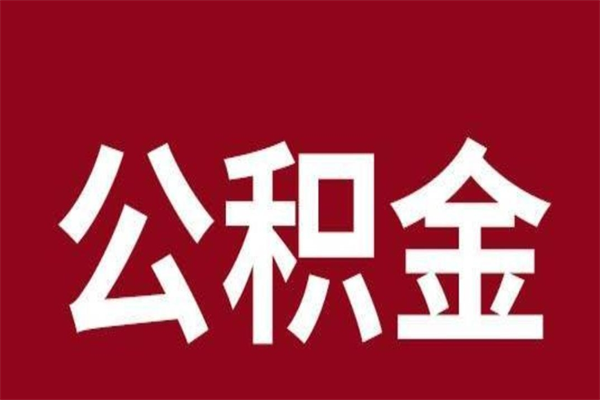 公积金